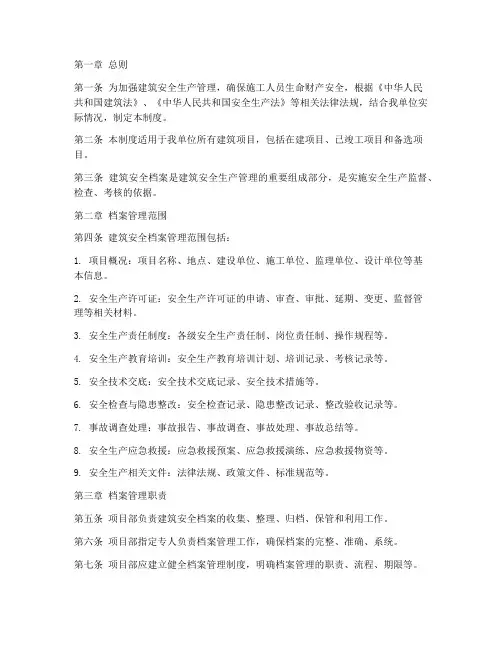 第一章 总则

第一条 为加强建筑安全生产管理，确保施工人员生命财产安全，根据《中华人民共和国建筑法》、《中华人民共和国安全生产法》等相关法律法规，结合我单位实际情况，制定本制度。

第二条 本制度适用于我单位所有建筑项目，包括在建项目、已竣工项目和备选项目。

第三条 建筑安全档案是建筑安全生产管理的重要组成部分，是实施安全生产监督、检查、考核的依据。

第二章 档案管理范围

第四条 建筑安全档案管理范围包括：

1. 项目概况：项目名称、地点、建设单位、施工单位、监理单位、设计单位等基本信息。

2. 安全生产许可证：安全生产许可证的申请、审查、审批、延期、变更、监督管理等相关材料。

3. 安全生产责任制度：各级安全生产责任制、岗位责任制、操作规程等。

4. 安全生产教育培训：安全生产教育培训计划、培训记录、考核记录等。

5. 安全技术交底：安全技术交底记录、安全技术措施等。

6. 安全检查与隐患整改：安全检查记录、隐患整改记录、整改验收记录等。

7. 事故调查处理：事故报告、事故调查、事故处理、事故总结等。

8. 安全生产应急救援：应急救援预案、应急救援演练、应急救援物资等。

9. 安全生产相关文件：法律法规、政策文件、标准规范等。

第三章 档案管理职责

第五条 项目部负责建筑安全档案的收集、整理、归档、保管和利用工作。

第六条 项目部指定专人负责档案管理工作，确保档案的完整、准确、系统。

第七条 项目部应建立健全档案管理制度，明确档案管理的职责、流程、期限等。